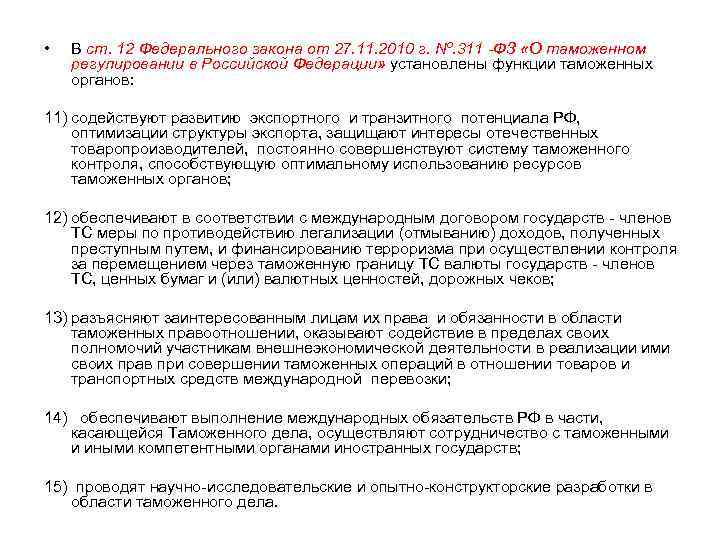 • В ст. 12 Федерального закона от 27.11.2010 г. №.311 -ФЗ «О таможенном регулировании в Российской Федерации» установлены функции таможенных органов:

11) содействуют развитию экспортного и транзитного потенциала РФ, оптимизации структуры экспорта, защищают интересы отечественных товаропроизводителей, постоянно совершенствуют систему таможенного контроля, способствующую оптимальному использованию ресурсов таможенных органов;

12) обеспечивают в соответствии с международным договором государств - членов ТС меры по противодействию легализации (отмыванию) доходов, полученных преступным путем, и финансированию терроризма при осуществлении контроля за перемещением через таможенную границу ТС валюты государств - членов ТС, ценных бумаг и (или) валютных ценностей, дорожных чеков;

13) разъясняют заинтересованным лицам их права и обязанности в области таможенных правоотношении, оказывают содействие в пределах своих полномочий участникам внешнеэкономической деятельности в реализации ими своих прав при совершении таможенных операций в отношении товаров и транспортных средств международной перевозки;

14) обеспечивают выполнение международных обязательств РФ в части, касающейся Таможенного дела, осуществляют сотрудничество с таможенными и иными компетентными органами иностранных государств;

15) проводят научно-исследовательские и опытно-конструкторские разработки в области таможенного дела.